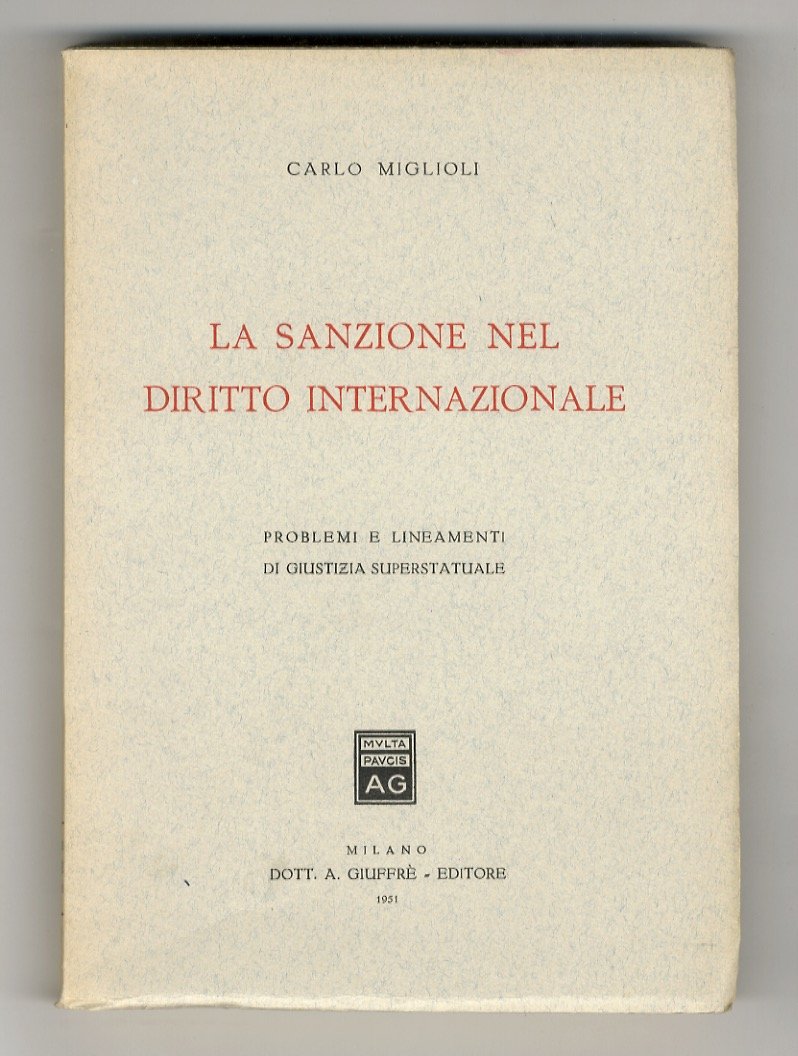 CARLO MIGLIOLI

LA SANZIONE NEL DIRITTO INTERNAZIONALE

PROBLEMI E LINEAMENTI DI GIUSTIZIA SUPERSTATUALE

MVLTA PAVCIS AG

MILANO
DOTT. A. GIUFFRÈ - EDITORE
1951